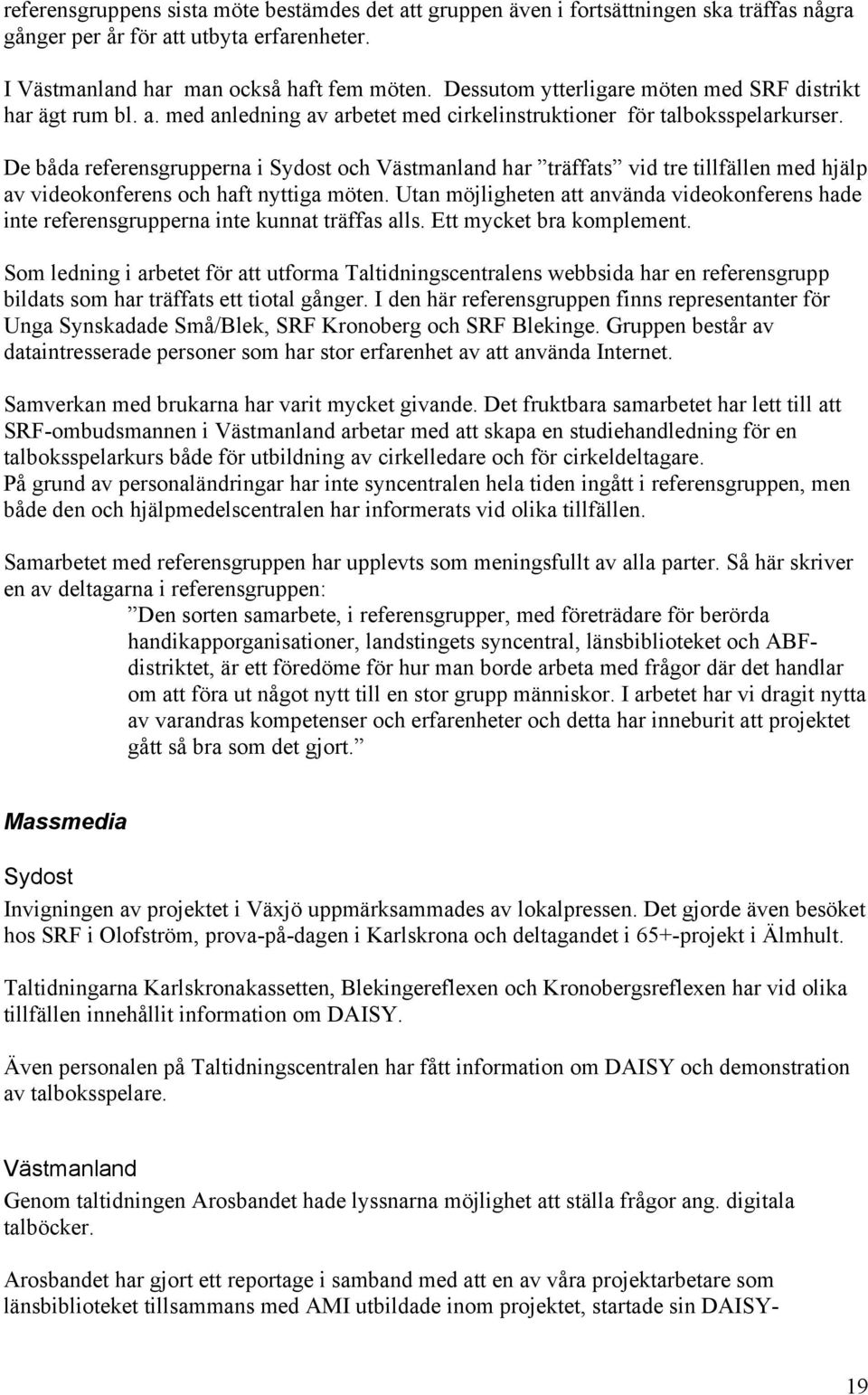 referensgruppens sista möte bestämdes det att gruppen även i fortsättningen ska träffas några gånger per år för att utbyta erfarenheter.

I Västmanland har man också haft fem möten. Dessutom ytterligare möten med SRF distrikt har ägt rum bl. a. med anledning av arbetet med cirkelinstruktioner för talboksspelarkurser.

De båda referensgrupperna i Sydost och Västmanland har ”träffats” vid tre tillfällen med hjälp av videokonferens och haft nyttiga möten. Utan möjligheten att använda videokonferens hade inte referensgrupperna inte kunnat träffas alls. Ett mycket bra komplement.

Som ledning i arbetet för att utforma Taltidningscentralens webbsida har en referensgrupp bildats som har träffats ett tiotal gånger. I den här referensgruppen finns representanter för Unga Synskadade Små/Blek, SRF Kronoberg och SRF Blekinge. Gruppen består av dataintresserade personer som har stor erfarenhet av att använda Internet.

Samverkan med brukarna har varit mycket givande. Det fruktbara samarbetet har lett till att SRF-ombudsmannen i Västmanland arbetar med att skapa en studiehandledning för en talboksspelarkurs både för utbildning av cirkelledare och för cirkeldeltagare.
På grund av personaländringar har inte syncentralen hela tiden ingått i referensgruppen, men både den och hjälpmedelscentralen har informerats vid olika tillfällen.

Samarbetet med referensgruppen har upplevts som meningsfullt av alla parter. Så här skriver en av deltagarna i referensgruppen:
”Den sorten samarbete, i referensgrupper, med företrädare för berörda handikapporganisationer, landstingets syncentral, länsbiblioteket och ABF-distriktet, är ett föredöme för hur man borde arbeta med frågor där det handlar om att föra ut något nytt till en stor grupp människor. I arbetet har vi dragit nytta av varandras kompetenser och erfarenheter och detta har inneburit att projektet gått så bra som det gjort.”

Massmedia

Sydost
Invigningen av projektet i Växjö uppmärksammades av lokalpressen. Det gjorde även besöket hos SRF i Olofström, prova-på-dagen i Karlskrona och deltagandet i 65+-projekt i Älmhult.

Taltidningarna Karlskronakassetten, Blekingereflexen och Kronobergsreflexen har vid olika tillfällen innehållit information om DAISY.

Även personalen på Taltidningscentralen har fått information om DAISY och demonstration av talboksspelare.

Västmanland
Genom taltidningen Arosbandet hade lyssnarna möjlighet att ställa frågor ang. digitala talböcker.

Arosbandet har gjort ett reportage i samband med att en av våra projektarbetare som länsbiblioteket tillsammans med AMI utbildade inom projektet, startade sin DAISY-

19